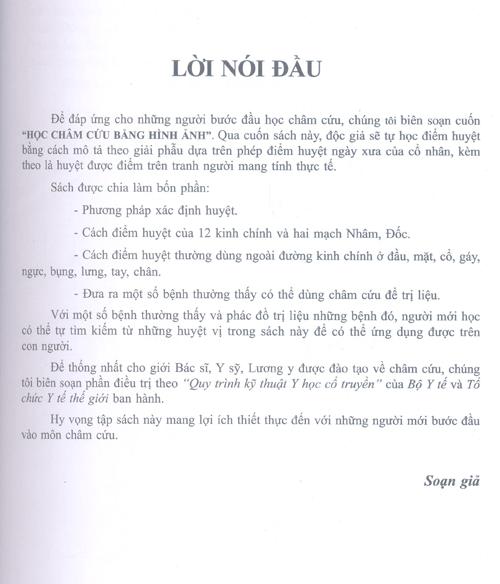 LỜI NÓI ĐẦU

Để đáp ứng cho những người bước đầu học châm cứu, chúng tôi biên soạn cuốn "HỌC CHÂM CỨU BẰNG HÌNH ẢNH". Qua cuốn sách này, độc giả sẽ tự học điểm huyệt bằng cách mô tả theo giải phẫu dựa trên phép điểm huyệt ngày xưa của cổ nhân, kèm theo là huyệt được điểm trên tranh người mang tính thực tế.

Sách được chia làm bốn phần:

- Phương pháp xác định huyệt.

- Cách điểm huyệt của 12 kinh chính và hai mạch Nhâm, Đốc.

- Cách điểm huyệt thường dùng ngoài đường kinh chính ở đầu, mặt, cổ, gáy, ngực, bụng, lưng, tay, chân.

- Đưa ra một số bệnh thường thấy có thể dùng châm cứu để trị liệu.

Với một số bệnh thường thấy và phác đồ trị liệu những bệnh đó, người mới học có thể tự tìm kiếm từ những huyệt vị trong sách này để có thể ứng dụng được trên con người.

Để thống nhất cho giới Bác sĩ, Y sỹ, Lương y được đào tạo về châm cứu, chúng tôi biên soạn phần điều trị theo "Quy trình kỹ thuật Y học cổ truyền" của Bộ Y tế và Tổ chức Y tế thế giới ban hành.

Hy vọng tập sách này mang lợi ích thiết thực đến với những người mới bước đầu vào môn châm cứu.

Soạn giả